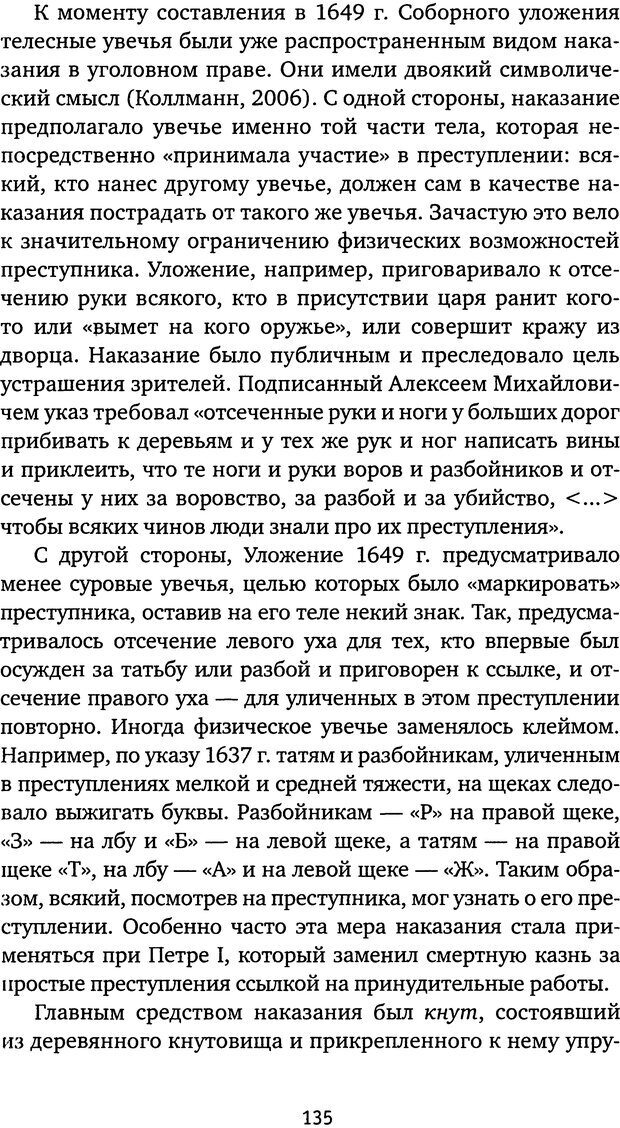 К моменту составления в 1649 г. Соборного уложения телесные увечья были уже распространенным видом наказания в уголовном праве. Они имели двоякий символический смысл (Коллманн, 2006). С одной стороны, наказание предполагало увечье именно той части тела, которая непосредственно «принимала участие» в преступлении: всякий, кто нанес другому увечье, должен сам в качестве наказания пострадать от такого же увечья. Зачастую это вело к значительному ограничению физических возможностей преступника. Уложение, например, приговаривало к отсечению руки всякого, кто в присутствии царя ранит кого-то или «вымет на кого оружье», или совершит кражу из дворца. Наказание было публичным и преследовало цель устрашения зрителей. Подписанный Алексеем Михайловичем указ требовал «отсеченные руки и ноги у больших дорог прибивать к деревьям и у тех же рук и ног написать вины и приклеить, что те ноги и руки воров и разбойников и отсечены у них за воровство, за разбой и за убийство, <...> чтобы всяких чинов люди знали про их преступления».

С другой стороны, Уложение 1649 г. предусматривало менее суровые увечья, целью которых было «маркировать» преступника, оставив на его теле некий знак. Так, предусматривалось отсечение левого уха для тех, кто впервые был осужден за татьбу или разбой и приговорен к ссылке, и отсечение правого уха — для уличенных в этом преступлении повторно. Иногда физическое увечье заменялось клеймом. Например, по указу 1637 г. татям и разбойникам, уличенным в преступлениях мелкой и средней тяжести, на щеках следовало выжигать буквы. Разбойникам — «Р» на правой щеке, «З» — на лбу и «Б» — на левой щеке, а татям — на правой щеке «Т», на лбу — «А» и на левой щеке — «Ж». Таким образом, всякий, посмотрев на преступника, мог узнать о его преступлении. Особенно часто эта мера наказания стала применяться при Петре I, который заменил смертную казнь за простые преступления ссылкой на принудительные работы.

Главным средством наказания был кнут, состоявший из деревянного кнутовища и прикрепленного к нему упру-

135